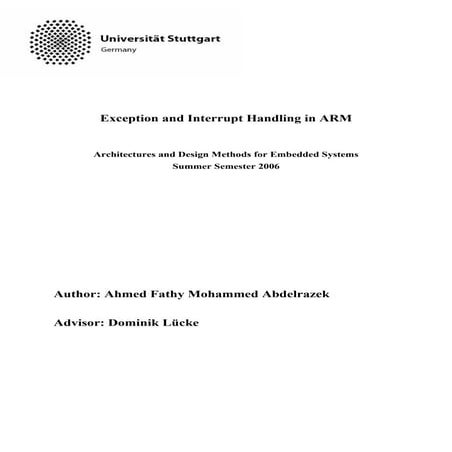 Universität Stuttgart
Germany

Exception and Interrupt Handling in ARM

Architectures and Design Methods for Embedded Systems
Summer Semester 2006

Author: Ahmed Fathy Mohammed Abdelrazek

Advisor: Dominik Lücke